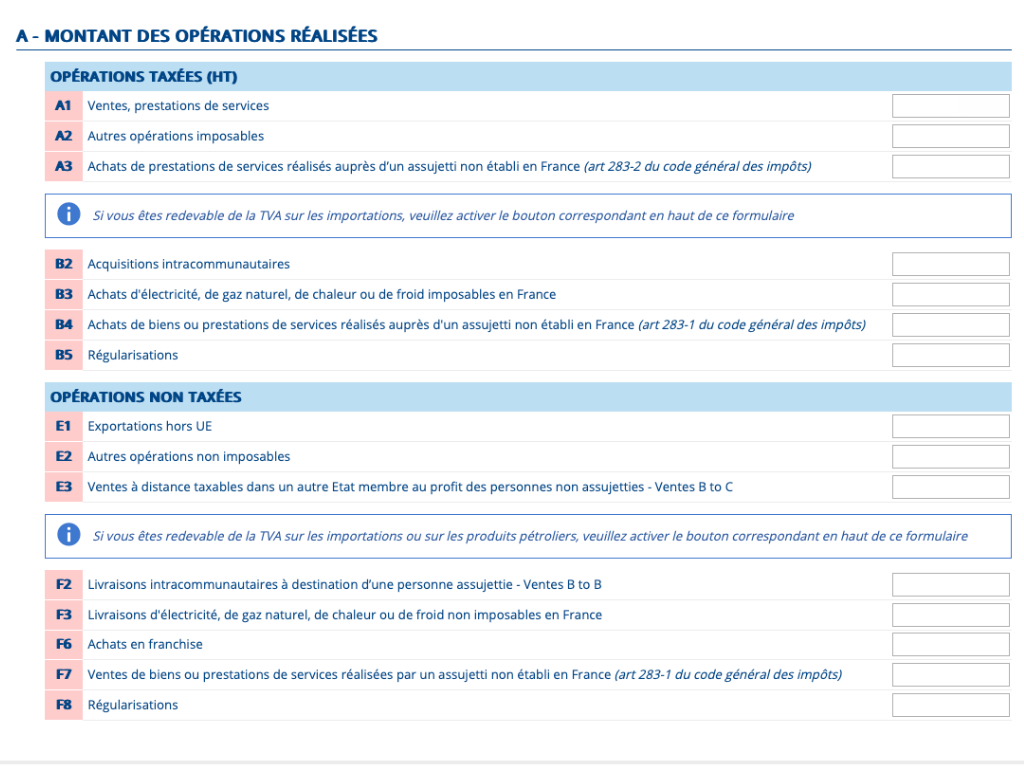 A - MONTANT DES OPÉRATIONS RÉALISÉES

OPÉRATIONS TAXÉES (HT)

A1 Ventes, prestations de services

A2 Autres opérations imposables

A3 Achats de prestations de services réalisés auprès d'un assujetti non établi en France (art 283-2 du code général des impôts)

Si vous êtes redevable de la TVA sur les importations, veuillez activer le bouton correspondant en haut de ce formulaire

B2 Acquisitions intracommunautaires

B3 Achats d'électricité, de gaz naturel, de chaleur ou de froid imposables en France

B4 Achats de biens ou prestations de services réalisés auprès d'un assujetti non établi en France (art 283-1 du code général des impôts)

B5 Régularisations

OPÉRATIONS NON TAXÉES

E1 Exportations hors UE

E2 Autres opérations non imposables

E3 Ventes à distance taxables dans un autre Etat membre au profit des personnes non assujetties - Ventes B to C

Si vous êtes redevable de la TVA sur les importations ou sur les produits pétroliers, veuillez activer le bouton correspondant en haut de ce formulaire

F2 Livraisons intracommunautaires à destination d'une personne assujettie - Ventes B to B

F3 Livraisons d'électricité, de gaz naturel, de chaleur ou de froid non imposables en France

F6 Achats en franchise

F7 Ventes de biens ou prestations de services réalisées par un assujetti non établi en France (art 283-1 du code général des impôts)

F8 Régularisations